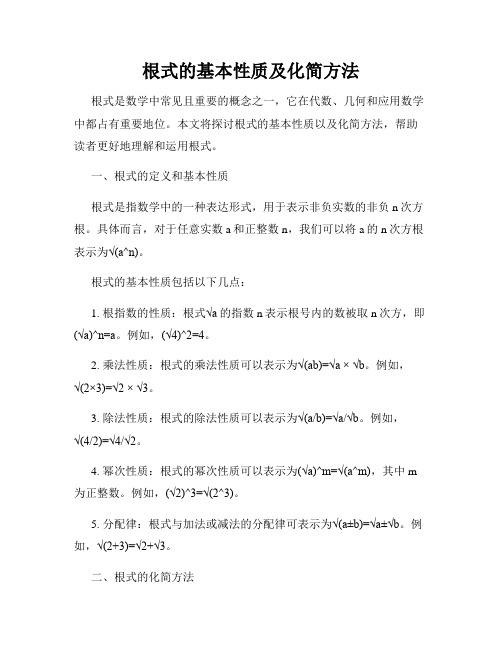 根式的基本性质及化简方法

根式是数学中常见且重要的概念之一，它在代数、几何和应用数学中都占有重要地位。本文将探讨根式的基本性质以及化简方法，帮助读者更好地理解和运用根式。

一、根式的定义和基本性质

根式是指数学中的一种表达形式，用于表示非负实数的非负 n 次方根。具体而言，对于任意实数 a 和正整数 n，我们可以将 a 的 n 次方根表示为√(a^n)。

根式的基本性质包括以下几点：

1. 根指数的性质：根式√a 的指数 n 表示根号内的数被取 n 次方，即(√a)^n=a。例如，(√4)^2=4。

2. 乘法性质：根式的乘法性质可以表示为√(ab)=√a × √b。例如，√(2×3)=√2 × √3。

3. 除法性质：根式的除法性质可以表示为√(a/b)=√a/√b。例如，√(4/2)=√4/√2。

4. 幂次性质：根式的幂次性质可以表示为(√a)^m=√(a^m)，其中 m 为正整数。例如，(√2)^3=√(2^3)。

5. 分配律：根式与加法或减法的分配律可表示为√(a±b)=√a±√b。例如，√(2+3)=√2+√3。

二、根式的化简方法